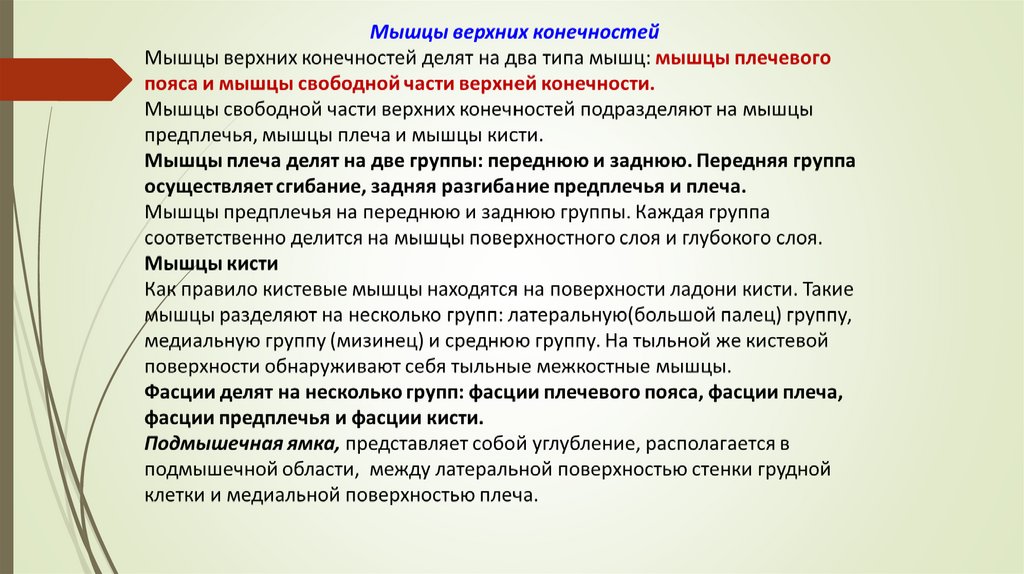 Мышцы верхних конечностей

Мышцы верхних конечностей делят на два типа мышц: мышцы плечевого пояса и мышцы свободной части верхней конечности.
Мышцы свободной части верхних конечностей подразделяют на мышцы предплечья, мышцы плеча и мышцы кисти.
Мышцы плеча делят на две группы: переднюю и заднюю. Передняя группа осуществляет сгибание, задняя разгибание предплечья и плеча.
Мышцы предплечья на переднюю и заднюю группы. Каждая группа соответственно делится на мышцы поверхностного слоя и глубокого слоя.
Мышцы кисти
Как правило кистевые мышцы находятся на поверхности ладони кисти. Такие мышцы разделяют на несколько групп: латеральную(большой палец) группу, медиальную группу (мизинец) и среднюю группу. На тыльной же кистевой поверхности обнаруживают себя тыльные межкостные мышцы.
Фасции делят на несколько групп: фасции плечевого пояса, фасции плеча, фасции предплечья и фасции кисти.
Подмышечная ямка, представляет собой углубление, располагается в подмышечной области, между латеральной поверхностью стенки грудной клетки и медиальной поверхностью плеча.